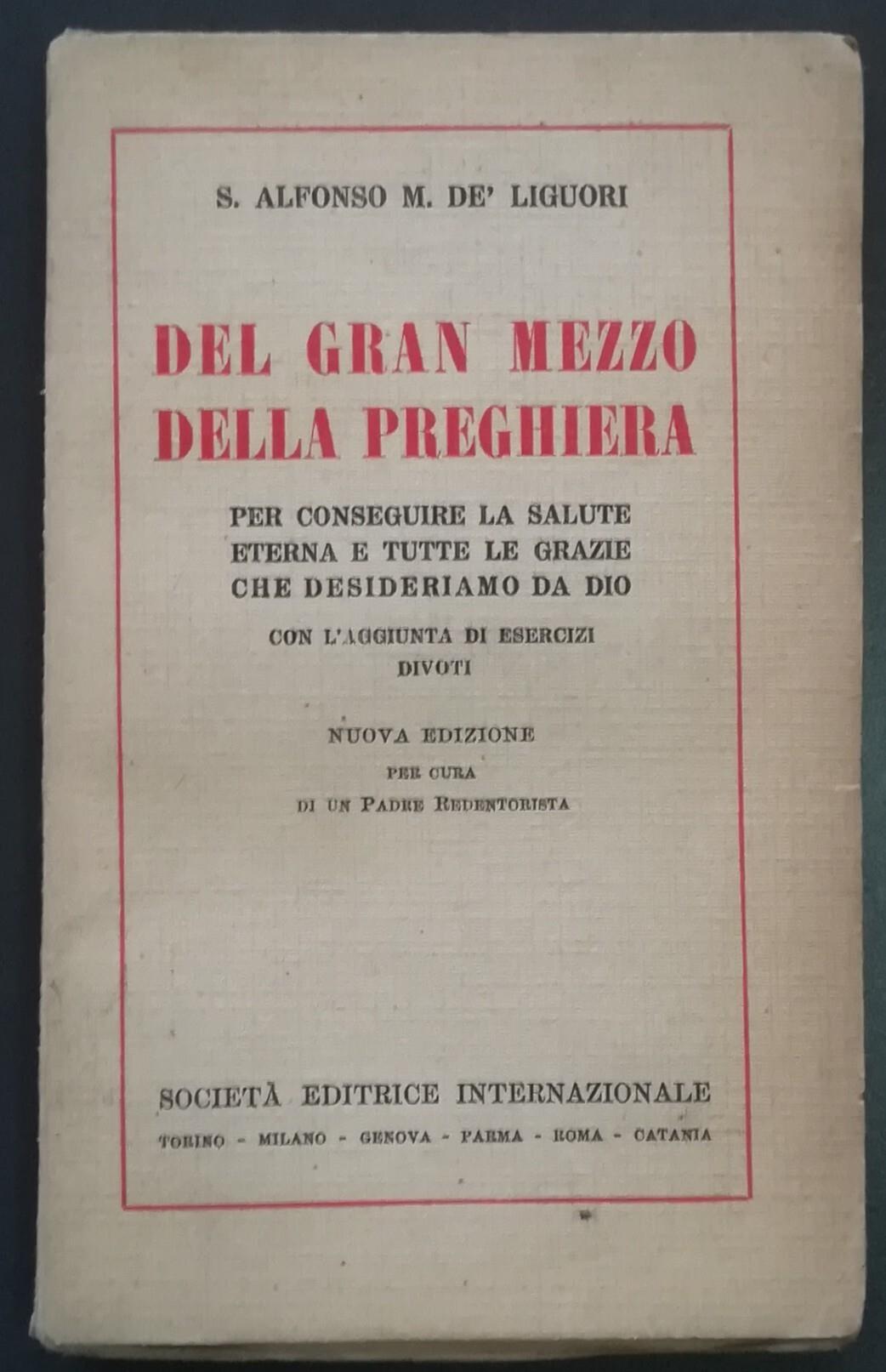 S. ALFONSO M. DE' LIGUORI

DEL GRAN MEZZO DELLA PREGHIERA

PER CONSEGUIRE LA SALUTE ETERNA E TUTTE LE GRAZIE CHE DESIDERIAMO DA DIO

CON L'AGGIUNTA DI ESERCIZI DIVOTI

NUOVA EDIZIONE
PER CURA
DI UN PADRE REDENTORISTA

SOCIETÀ EDITRICE INTERNAZIONALE
TORINO - MILANO - GENOVA - PARMA - ROMA - CATANIA